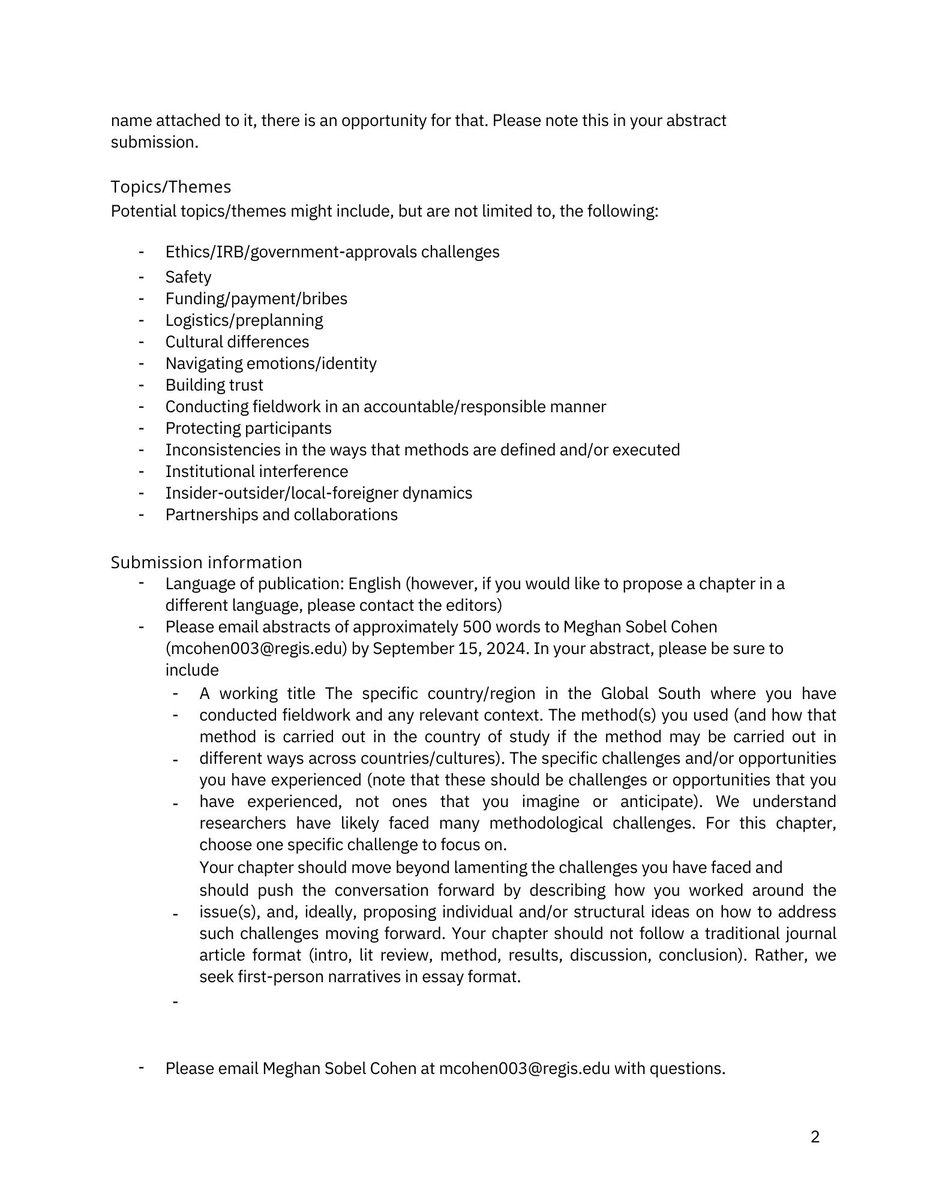 name attached to it, there is an opportunity for that. Please note this in your abstract submission.

Topics/Themes

Potential topics/themes might include, but are not limited to, the following:

- Ethics/IRB/government-approvals challenges
- Safety
- Funding/payment/bribes
- Logistics/preplanning
- Cultural differences
- Navigating emotions/identity
- Building trust
- Conducting fieldwork in an accountable/responsible manner
- Protecting participants
- Inconsistencies in the ways that methods are defined and/or executed
- Institutional interference
- Insider-outsider/local-foreigner dynamics
- Partnerships and collaborations

Submission information

- Language of publication: English (however, if you would like to propose a chapter in a different language, please contact the editors)
- Please email abstracts of approximately 500 words to Meghan Sobel Cohen (mcohen003@regis.edu) by September 15, 2024. In your abstract, please be sure to include
  - A working title The specific country/region in the Global South where you have
  - conducted fieldwork and any relevant context. The method(s) you used (and how that method is carried out in the country of study if the method may be carried out in
  - different ways across countries/cultures). The specific challenges and/or opportunities you have experienced (note that these should be challenges or opportunities that you
  - have experienced, not ones that you imagine or anticipate). We understand researchers have likely faced many methodological challenges. For this chapter, choose one specific challenge to focus on.
    Your chapter should move beyond lamenting the challenges you have faced and should push the conversation forward by describing how you worked around the
  - issue(s), and, ideally, proposing individual and/or structural ideas on how to address such challenges moving forward. Your chapter should not follow a traditional journal article format (intro, lit review, method, results, discussion, conclusion). Rather, we seek first-person narratives in essay format.
  -

- Please email Meghan Sobel Cohen at mcohen003@regis.edu with questions.

2